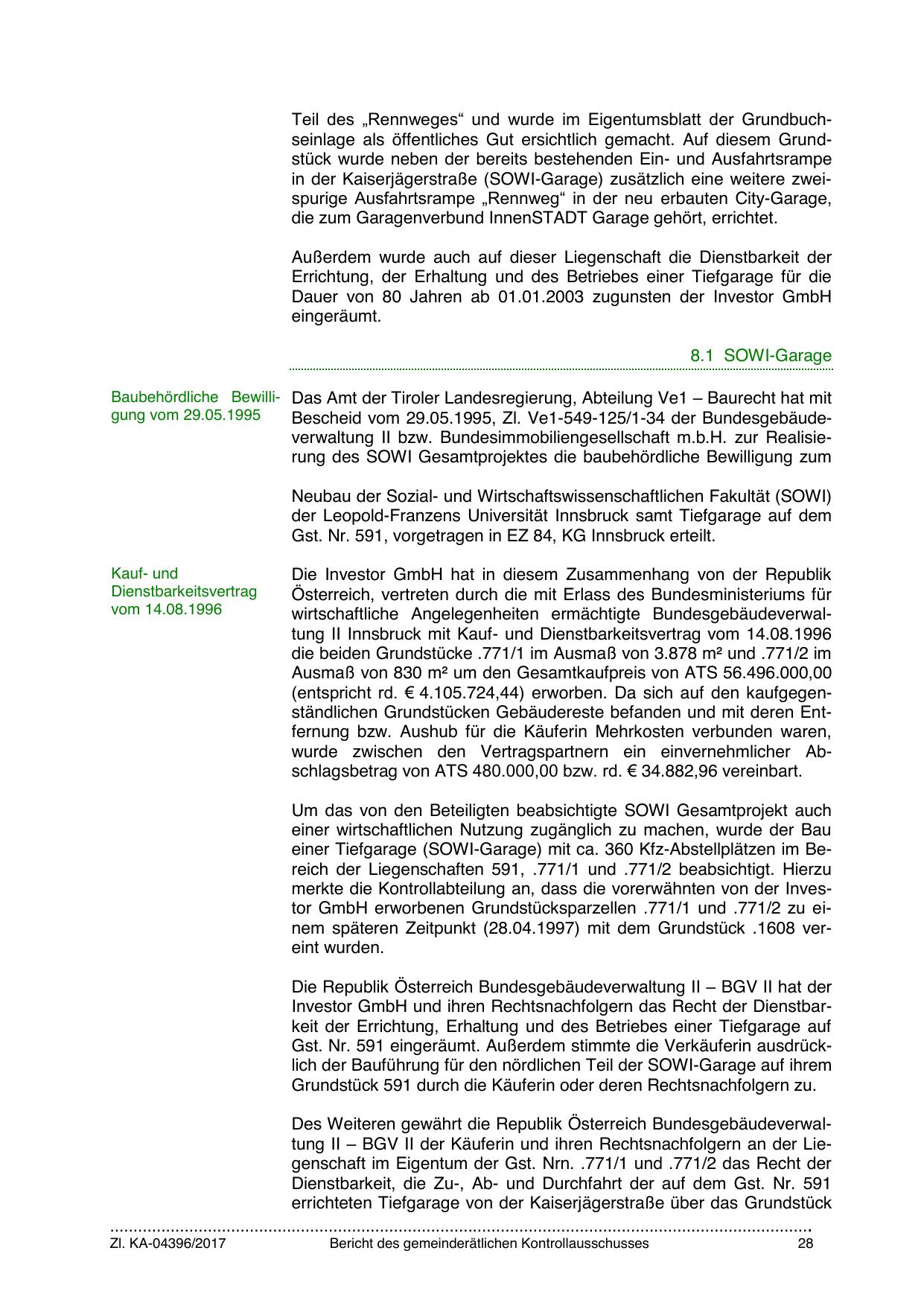 Teil des „Rennweges“ und wurde im Eigentumsblatt der Grundbuchseinlage als öffentliches Gut ersichtlich gemacht. Auf diesem Grundstück wurde neben der bereits bestehenden Ein- und Ausfahrtsrampe in der Kaiserjägerstraße (SOWI-Garage) zusätzlich eine weitere zweispurige Ausfahrtsrampe „Rennweg“ in der neu erbauten City-Garage, die zum Garagenverbund InnenSTADT Garage gehört, errichtet.

Außerdem wurde auch auf dieser Liegenschaft die Dienstbarkeit der Errichtung, der Erhaltung und des Betriebes einer Tiefgarage für die Dauer von 80 Jahren ab 01.01.2003 zugunsten der Investor GmbH eingeräumt.

8.1 SOWI-Garage

Baubehördliche Bewilligung vom 29.05.1995

Das Amt der Tiroler Landesregierung, Abteilung Ve1 – Baurecht hat mit Bescheid vom 29.05.1995, Zl. Ve1-549-125/1-34 der Bundesgebäudeverwaltung II bzw. Bundesimmobiliengesellschaft m.b.H. zur Realisierung des SOWI Gesamtprojektes die baubehördliche Bewilligung zum

Neubau der Sozial- und Wirtschaftswissenschaftlichen Fakultät (SOWI) der Leopold-Franzens Universität Innsbruck samt Tiefgarage auf dem Gst. Nr. 591, vorgetragen in EZ 84, KG Innsbruck erteilt.

Kauf- und Dienstbarkeitsvertrag vom 14.08.1996

Die Investor GmbH hat in diesem Zusammenhang von der Republik Österreich, vertreten durch die mit Erlass des Bundesministeriums für wirtschaftliche Angelegenheiten ermächtigte Bundesgebäudeverwaltung II Innsbruck mit Kauf- und Dienstbarkeitsvertrag vom 14.08.1996 die beiden Grundstücke .771/1 im Ausmaß von 3.878 m² und .771/2 im Ausmaß von 830 m² um den Gesamtkaufpreis von ATS 56.496.000,00 (entspricht rd. € 4.105.724,44) erworben. Da sich auf den kaufgegenständlichen Grundstücken Gebäudereste befanden und mit deren Entfernung bzw. Aushub für die Käuferin Mehrkosten verbunden waren, wurde zwischen den Vertragspartnern ein einvernehmlicher Abschlagsbetrag von ATS 480.000,00 bzw. rd. € 34.882,96 vereinbart.

Um das von den Beteiligten beabsichtigte SOWI Gesamtprojekt auch einer wirtschaftlichen Nutzung zugänglich zu machen, wurde der Bau einer Tiefgarage (SOWI-Garage) mit ca. 360 Kfz-Abstellplätzen im Bereich der Liegenschaften 591, .771/1 und .771/2 beabsichtigt. Hierzu merkte die Kontrollabteilung an, dass die vorerwähnten von der Investor GmbH erworbenen Grundstücksparzellen .771/1 und .771/2 zu einem späteren Zeitpunkt (28.04.1997) mit dem Grundstück .1608 vereint wurden.

Die Republik Österreich Bundesgebäudeverwaltung II – BGV II hat der Investor GmbH und ihren Rechtsnachfolgern das Recht der Dienstbarkeit der Errichtung, Erhaltung und des Betriebes einer Tiefgarage auf Gst. Nr. 591 eingeräumt. Außerdem stimmte die Verkäuferin ausdrücklich der Bauführung für den nördlichen Teil der SOWI-Garage auf ihrem Grundstück 591 durch die Käuferin oder deren Rechtsnachfolgern zu.

Des Weiteren gewährt die Republik Österreich Bundesgebäudeverwaltung II – BGV II der Käuferin und ihren Rechtsnachfolgern an der Liegenschaft im Eigentum der Gst. Nrn. .771/1 und .771/2 das Recht der Dienstbarkeit, die Zu-, Ab- und Durchfahrt der auf dem Gst. Nr. 591 errichteten Tiefgarage von der Kaiserjägerstraße über das Grundstück

Zl. KA-04396/2017 Bericht des gemeinderätlichen Kontrollausschusses 28